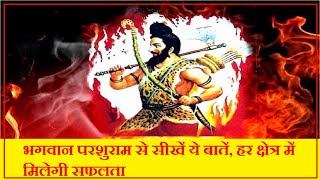 भगवान परशुराम से सीखें ये बातें, हर क्षेत्र में मिलेगी सफलता